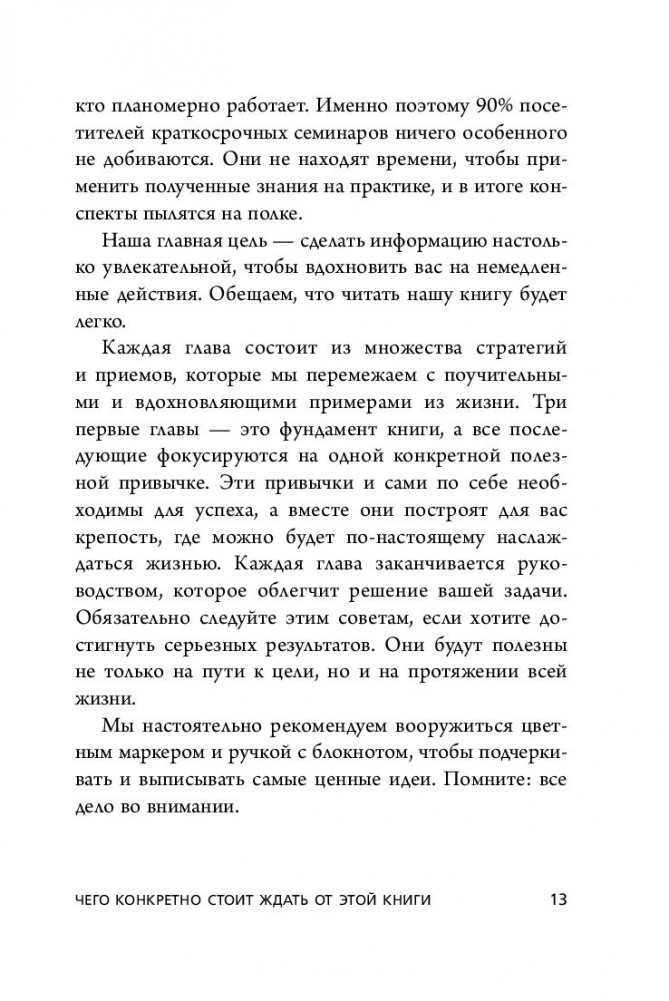 кто планомерно работает. Именно поэтому 90% посетителей краткосрочных семинаров ничего особенного не добиваются. Они не находят времени, чтобы применить полученные знания на практике, и в итоге конспекты пылятся на полке.

Наша главная цель — сделать информацию настолько увлекательной, чтобы вдохновить вас на немедленные действия. Обещаем, что читать нашу книгу будет легко.

Каждая глава состоит из множества стратегий и приемов, которые мы перемежаем с поучительными и вдохновляющими примерами из жизни. Три первые главы — это фундамент книги, а все последующие фокусируются на одной конкретной полезной привычке. Эти привычки и сами по себе необходимы для успеха, а вместе они построят для вас крепость, где можно будет по-настоящему наслаждаться жизнью. Каждая глава заканчивается руководством, которое облегчит решение вашей задачи. Обязательно следуйте этим советам, если хотите достигнуть серьезных результатов. Они будут полезны не только на пути к цели, но и на протяжении всей жизни.

Мы настоятельно рекомендуем вооружиться цветным маркером и ручкой с блокнотом, чтобы подчеркивать и выписывать самые ценные идеи. Помните: все дело во внимании.

ЧЕГО КОНКРЕТНО СТОИТ ЖДАТЬ ОТ ЭТОЙ КНИГИ 13